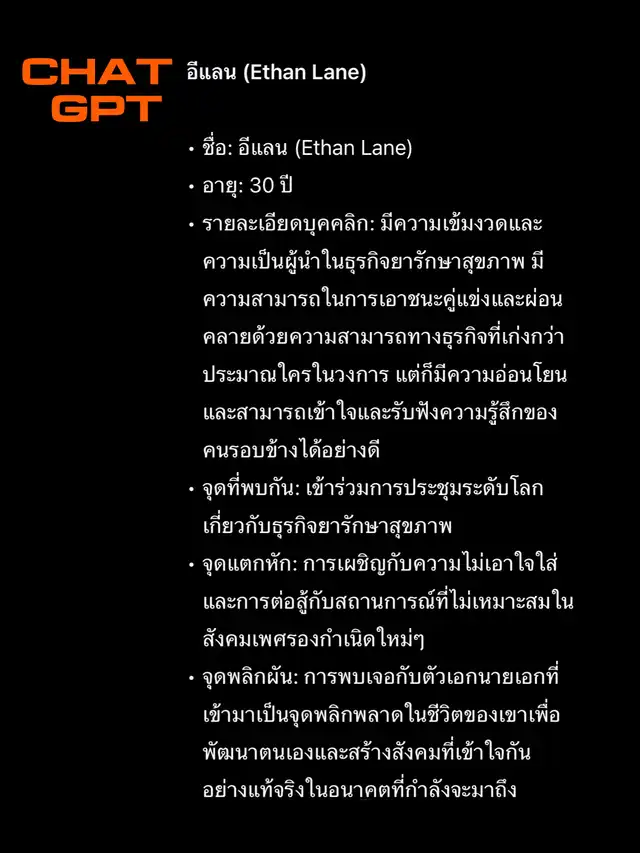 CHAT
GPT

อีแลน (Ethan Lane)

• ชื่อ: อีแลน (Ethan Lane)
• อายุ: 30 ปี
• รายละเอียดบุคคลิก: มีความเข้มงวดและความเป็นผู้นำในธุรกิจยารักษาสุขภาพ มีความสามารถในการเอาชนะคู่แข่งและผ่อนคลายด้วยความสามารถทางธุรกิจที่เก่งกว่าประมาณใครในวงการ แต่ก็มีความอ่อนโยนและสามารถเข้าใจและรับฟังความรู้สึกของคนรอบข้างได้อย่างดี
• จุดที่พบกัน: เข้าร่วมการประชุมระดับโลกเกี่ยวกับธุรกิจยารักษาสุขภาพ
• จุดแตกหัก: การเผชิญกับความไม่เอาใจใส่และการต่อสู้กับสถานการณ์ที่ไม่เหมาะสมในสังคมเพศรองกำเนิดใหม่ๆ
• จุดพลิกผัน: การพบเจอกับตัวเอกนายเอกที่เข้ามาเป็นจุดพลิกพลาดในชีวิตของเขาเพื่อพัฒนาตนเองและสร้างสังคมที่เข้าใจกันอย่างแท้จริงในอนาคตที่กำลังจะมาถึง